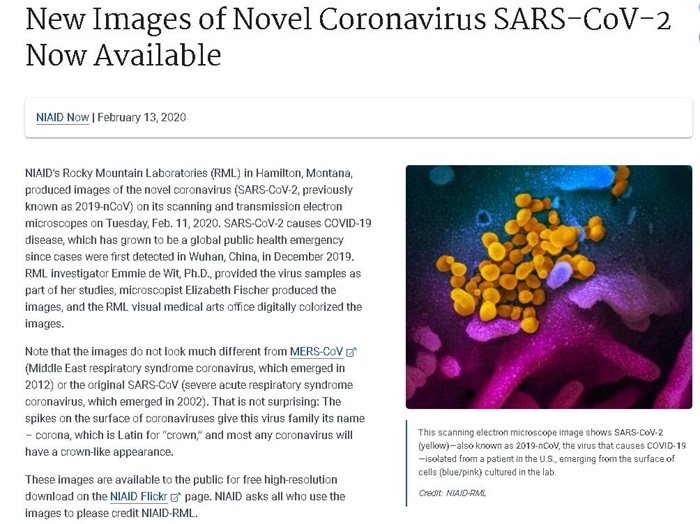 New Images of Novel Coronavirus SARS-CoV-2 Now Available

NIAID Now | February 13, 2020

NIAID's Rocky Mountain Laboratories (RML) in Hamilton, Montana, produced images of the novel coronavirus (SARS-CoV-2, previously known as 2019-nCoV) on its scanning and transmission electron microscopes on Tuesday, Feb. 11, 2020. SARS-CoV-2 causes COVID-19 disease, which has grown to be a global public health emergency since cases were first detected in Wuhan, China, in December 2019. RML investigator Emmie de Wit, Ph.D., provided the virus samples as part of her studies, microscopist Elizabeth Fischer produced the images, and the RML visual medical arts office digitally colorized the images.

Note that the images do not look much different from MERS-CoV (Middle East respiratory syndrome coronavirus, which emerged in 2012) or the original SARS-CoV (severe acute respiratory syndrome coronavirus, which emerged in 2002). That is not surprising: The spikes on the surface of coronaviruses give this virus family its name – corona, which is Latin for "crown," and most any coronavirus will have a crown-like appearance.

These images are available to the public for free high-resolution download on the NIAID Flickr page. NIAID asks all who use the images to please credit NIAID-RML.

This scanning electron microscope image shows SARS-CoV-2 (yellow)—also known as 2019-nCoV, the virus that causes COVID-19—isolated from a patient in the U.S., emerging from the surface of cells (blue/pink) cultured in the lab.

Credit: NIAID-RML